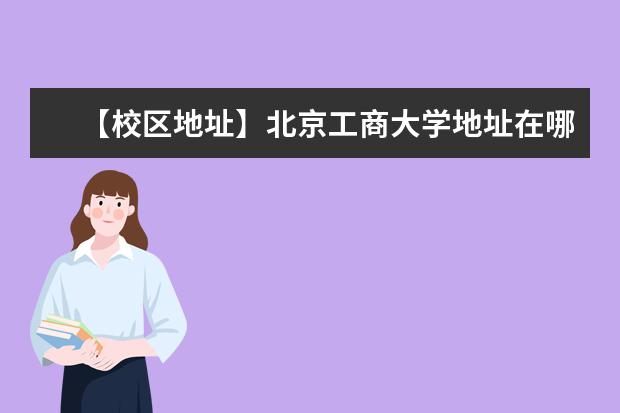 【校区地址】北京工商大学地址在哪